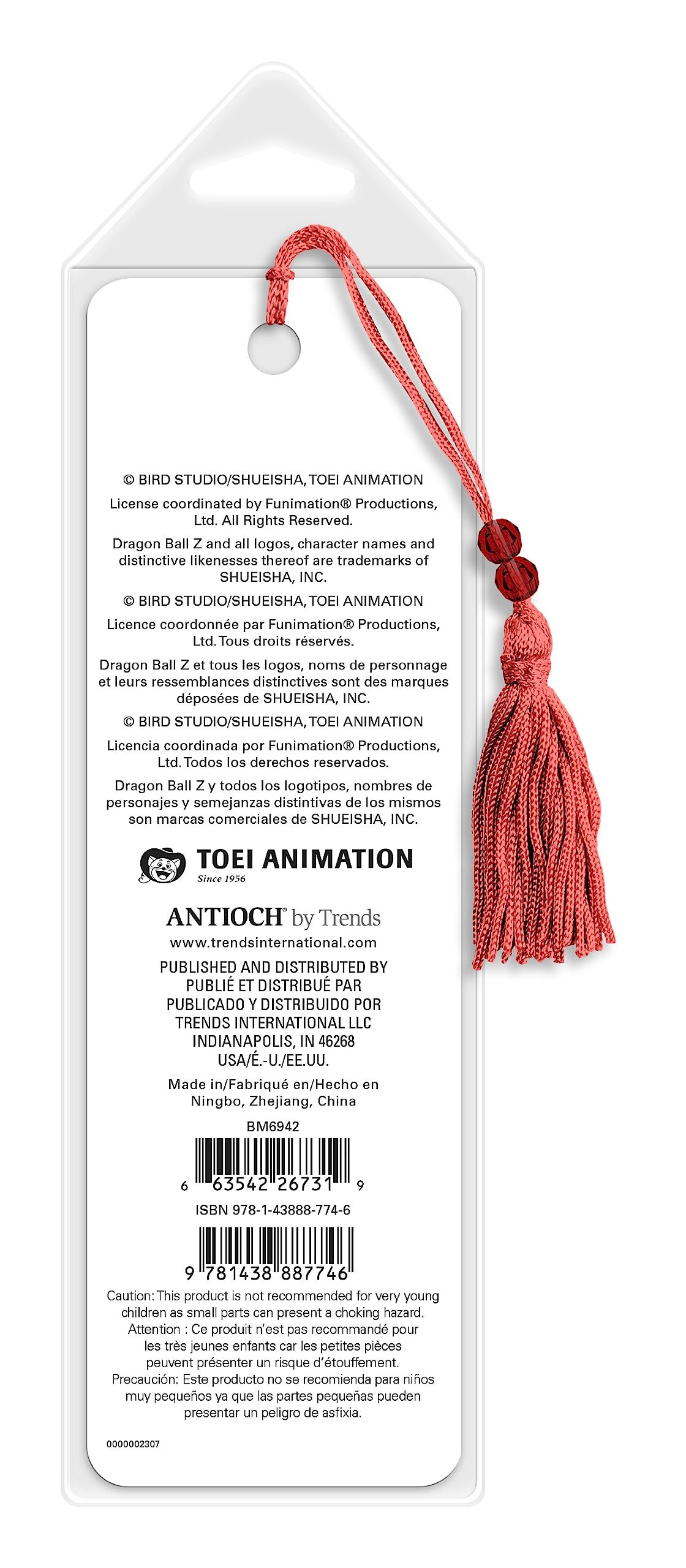 © BIRD STUDIO/SHUEISHA, TOEI ANIMATION

License coordinated by Funimation® Productions, Ltd. All Rights Reserved.

Dragon Ball Z and all logos, character names and distinctive likenesses thereof are trademarks of SHUEISHA, INC.

© BIRD STUDIO/SHUEISHA, TOEI ANIMATION

Licence coordonnée par Funimation® Productions, Ltd. Tous droits réservés.

Dragon Ball Z et tous les logos, noms de personnage et leurs ressemblances distinctives sont des marques déposées de SHUEISHA, INC.

© BIRD STUDIO/SHUEISHA, TOEI ANIMATION

Licencia coordinada por Funimation® Productions, Ltd. Todos los derechos reservados.

Dragon Ball Z y todos los logotipos, nombres de personajes y semejanzas distintivas de los mismos son marcas comerciales de SHUEISHA, INC.

TOEI ANIMATION
Since 1956

ANTIOCH® by Trends
www.trendsinternational.com

PUBLISHED AND DISTRIBUTED BY
PUBLIÉ ET DISTRIBUÉ PAR
PUBLICADO Y DISTRIBUIDO POR
TRENDS INTERNATIONAL LLC
INDIANAPOLIS, IN 46268
USA/É.-U./EE.UU.

Made in/Fabriqué en/Hecho en
Ningbo, Zhejiang, China

BM6942

6 63542 26731 9

ISBN 978-1-43888-774-6

9 781438 887746

Caution: This product is not recommended for very young children as small parts can present a choking hazard.
Attention : Ce produit n'est pas recommandé pour les très jeunes enfants car les petites pièces peuvent présenter un risque d'étouffement.
Precaución: Este producto no se recomienda para niños muy pequeños ya que las partes pequeñas pueden presentar un peligro de asfixia.

0000002307